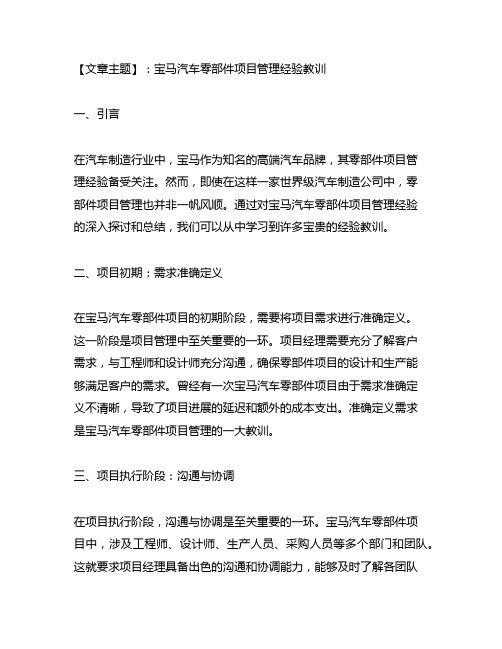 【文章主题】：宝马汽车零部件项目管理经验教训

一、引言

在汽车制造行业中，宝马作为知名的高端汽车品牌，其零部件项目管理经验备受关注。然而，即使在这样一家世界级汽车制造公司中，零部件项目管理也并非一帆风顺。通过对宝马汽车零部件项目管理经验的深入探讨和总结，我们可以从中学习到许多宝贵的经验教训。

二、项目初期：需求准确定义

在宝马汽车零部件项目的初期阶段，需要将项目需求进行准确定义。这一阶段是项目管理中至关重要的一环。项目经理需要充分了解客户需求，与工程师和设计师充分沟通，确保零部件项目的设计和生产能够满足客户的需求。曾经有一次宝马汽车零部件项目由于需求准确定义不清晰，导致了项目进展的延迟和额外的成本支出。准确定义需求是宝马汽车零部件项目管理的一大教训。

三、项目执行阶段：沟通与协调

在项目执行阶段，沟通与协调是至关重要的一环。宝马汽车零部件项目中，涉及工程师、设计师、生产人员、采购人员等多个部门和团队。这就要求项目经理具备出色的沟通和协调能力，能够及时了解各团队